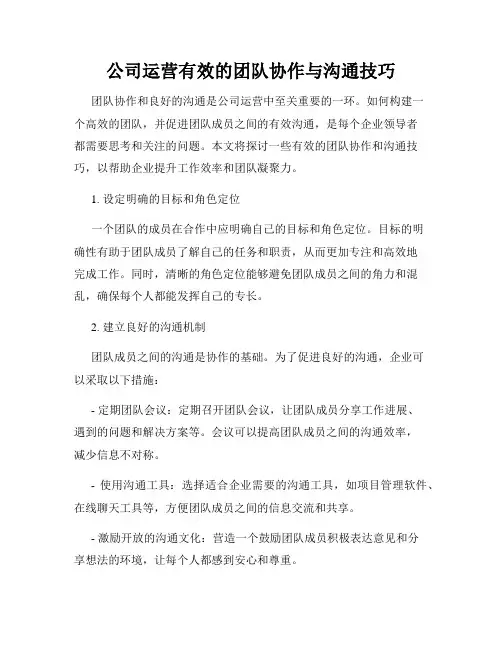 公司运营有效的团队协作与沟通技巧

团队协作和良好的沟通是公司运营中至关重要的一环。如何构建一个高效的团队，并促进团队成员之间的有效沟通，是每个企业领导者都需要思考和关注的问题。本文将探讨一些有效的团队协作和沟通技巧，以帮助企业提升工作效率和团队凝聚力。

1. 设定明确的目标和角色定位

一个团队的成员在合作中应明确自己的目标和角色定位。目标的明确性有助于团队成员了解自己的任务和职责，从而更加专注和高效地完成工作。同时，清晰的角色定位能够避免团队成员之间的角力和混乱，确保每个人都能发挥自己的专长。

2. 建立良好的沟通机制

团队成员之间的沟通是协作的基础。为了促进良好的沟通，企业可以采取以下措施：

- 定期团队会议：定期召开团队会议，让团队成员分享工作进展、遇到的问题和解决方案等。会议可以提高团队成员之间的沟通效率，减少信息不对称。

- 使用沟通工具：选择适合企业需要的沟通工具，如项目管理软件、在线聊天工具等，方便团队成员之间的信息交流和共享。

- 激励开放的沟通文化：营造一个鼓励团队成员积极表达意见和分享想法的环境，让每个人都感到安心和尊重。